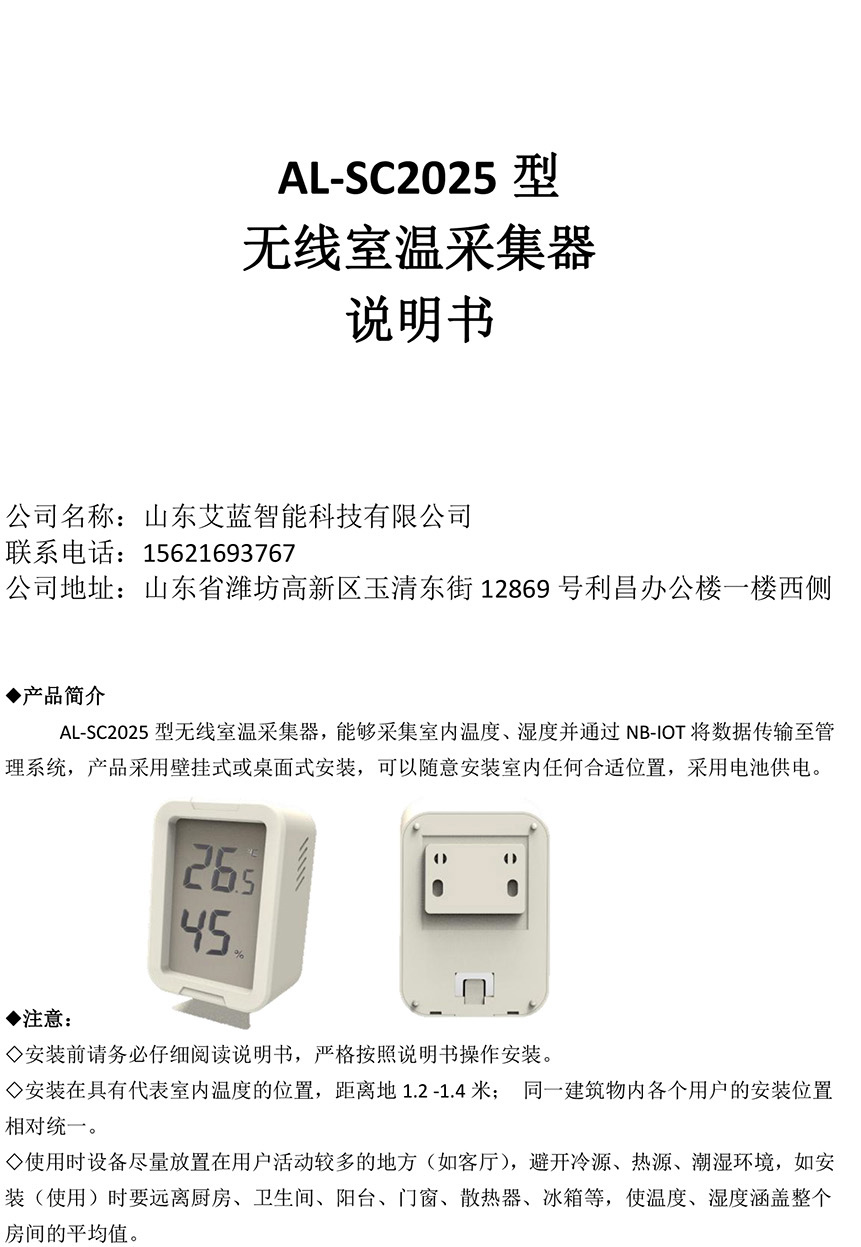 AL-SC2025型
无线室温采集器
说明书

公司名称：山东艾蓝智能科技有限公司
联系电话：15621693767
公司地址：山东省潍坊高新区玉清东街12869号利昌办公楼一楼西侧

◆产品简介

AL-SC2025型无线室温采集器，能够采集室内温度、湿度并通过NB-IOT将数据传输至管理系统，产品采用壁挂式或桌面式安装，可以随意安装室内任何合适位置，采用电池供电。

26.5 ℃
45 %

◆注意：
◇安装前请务必仔细阅读说明书，严格按照说明书操作安装。
◇安装在具有代表室内温度的位置，距离地1.2 -1.4米； 同一建筑物内各个用户的安装位置相对统一。
◇使用时设备尽量放置在用户活动较多的地方（如客厅），避开冷源、热源、潮湿环境，如安装（使用）时要远离厨房、卫生间、阳台、门窗、散热器、冰箱等，使温度、湿度涵盖整个房间的平均值。